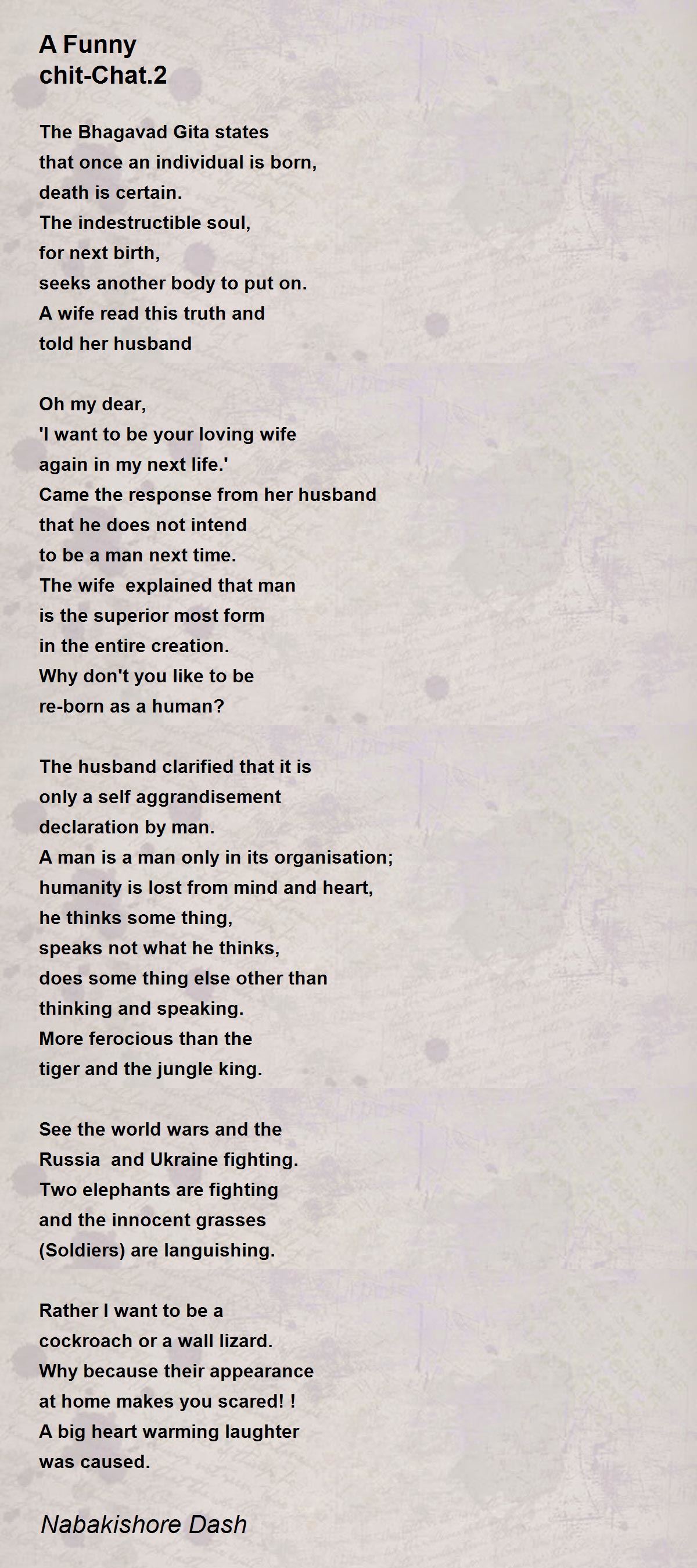 A Funny
chit-Chat.2

The Bhagavad Gita states
that once an individual is born,
death is certain.
The indestructible soul,
for next birth,
seeks another body to put on.
A wife read this truth and
told her husband

Oh my dear,
'I want to be your loving wife
again in my next life.'
Came the response from her husband
that he does not intend
to be a man next time.
The wife  explained that man
is the superior most form
in the entire creation.
Why don't you like to be
re-born as a human?

The husband clarified that it is
only a self aggrandisement
declaration by man.
A man is a man only in its organisation;
humanity is lost from mind and heart,
he thinks some thing,
speaks not what he thinks,
does some thing else other than
thinking and speaking.
More ferocious than the
tiger and the jungle king.

See the world wars and the
Russia  and Ukraine fighting.
Two elephants are fighting
and the innocent grasses
(Soldiers) are languishing.

Rather I want to be a
cockroach or a wall lizard.
Why because their appearance
at home makes you scared! !
A big heart warming laughter
was caused.

Nabakishore Dash